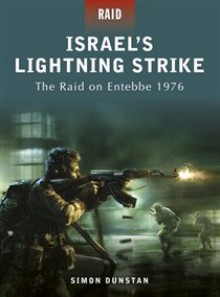 RAID

ISRAEL'S LIGHTNING STRIKE

The Raid on Entebbe 1976

SIMON DUNSTAN